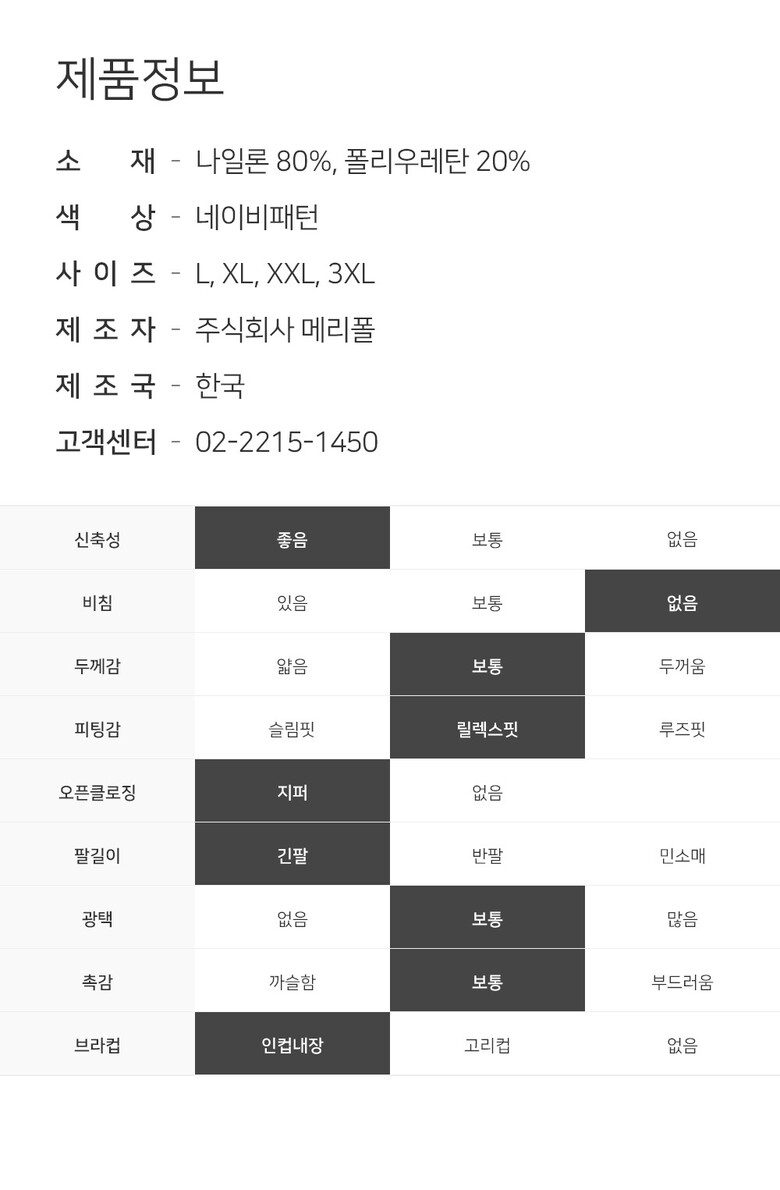 제품정보

소 재 - 나일론 80%, 폴리우레탄 20%

색 상 - 네이비패턴

사 이 즈 - L, XL, XXL, 3XL

제 조 자 - 주식회사 메리폴

제 조 국 - 한국

고객센터 - 02-2215-1450

| 신축성 | 좋음 | 보통 | 없음 |
|---|---|---|---|
| 비침 | 있음 | 보통 | 없음 |
| 두께감 | 얇음 | 보통 | 두꺼움 |
| 피팅감 | 슬림핏 | 릴렉스핏 | 루즈핏 |
| 오픈클로징 | 지퍼 | 없음 | |
| 팔길이 | 긴팔 | 반팔 | 민소매 |
| 광택 | 없음 | 보통 | 많음 |
| 촉감 | 까슬함 | 보통 | 부드러움 |
| 브라컵 | 인컵내장 | 고리컵 | 없음 |